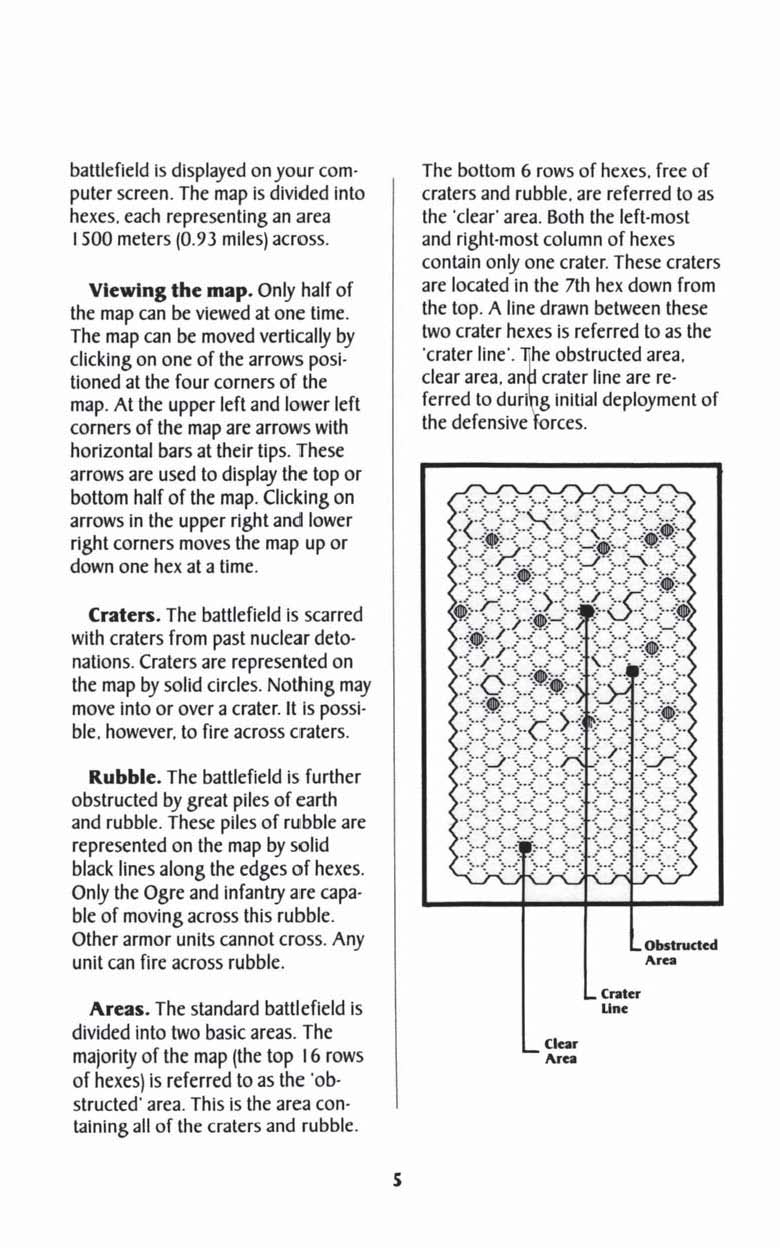 battlefield is displayed on your computer screen. The map is divided into hexes, each representing an area 1500 meters (0.93 miles) across.

**Viewing the map.** Only half of the map can be viewed at one time. The map can be moved vertically by clicking on one of the arrows positioned at the four corners of the map. At the upper left and lower left corners of the map are arrows with horizontal bars at their tips. These arrows are used to display the top or bottom half of the map. Clicking on arrows in the upper right and lower right corners moves the map up or down one hex at a time.

**Craters.** The battlefield is scarred with craters from past nuclear detonations. Craters are represented on the map by solid circles. Nothing may move into or over a crater. It is possible, however, to fire across craters.

**Rubble.** The battlefield is further obstructed by great piles of earth and rubble. These piles of rubble are represented on the map by solid black lines along the edges of hexes. Only the Ogre and infantry are capable of moving across this rubble. Other armor units cannot cross. Any unit can fire across rubble.

**Areas.** The standard battlefield is divided into two basic areas. The majority of the map (the top 16 rows of hexes) is referred to as the 'obstructed' area. This is the area containing all of the craters and rubble.

The bottom 6 rows of hexes, free of craters and rubble, are referred to as the 'clear' area. Both the left-most and right-most column of hexes contain only one crater. These craters are located in the 7th hex down from the top. A line drawn between these two crater hexes is referred to as the 'crater line'. The obstructed area, clear area, and crater line are referred to during initial deployment of the defensive forces.

Obstructed Area

Crater Line

Clear Area

5